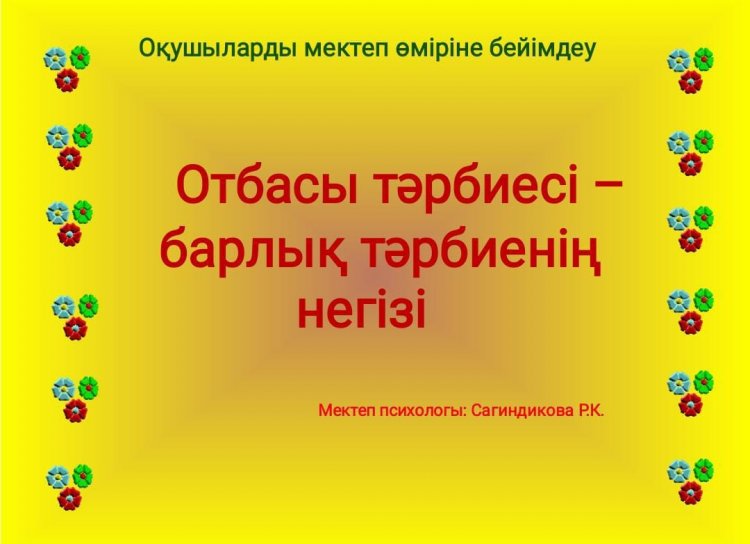 Оқушыларды мектеп өміріне бейімдеу

Отбасы тәрбиесі – барлық тәрбиенің негізі

Мектеп психологы: Сагиндикова Р.К.